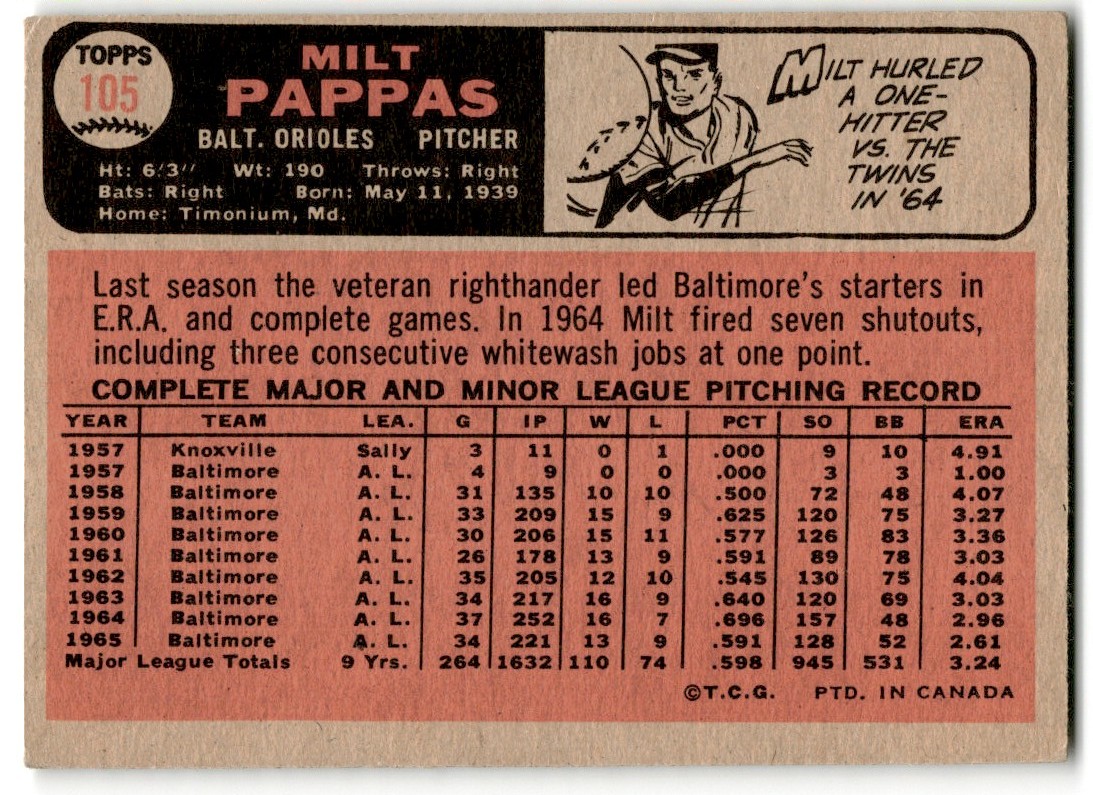 TOPPS
105

MILT
PAPPAS

BALT. ORIOLES PITCHER

Ht: 6'3" Wt: 190 Throws: Right
Bats: Right Born: May 11, 1939
Home: Timonium, Md.

MILT HURLED A ONE-HITTER VS. THE TWINS IN '64

Last season the veteran righthander led Baltimore's starters in E.R.A. and complete games. In 1964 Milt fired seven shutouts, including three consecutive whitewash jobs at one point.

COMPLETE MAJOR AND MINOR LEAGUE PITCHING RECORD

| YEAR | TEAM | LEA. | G | IP | W | L | PCT | SO | BB | ERA |
|---|---|---|---|---|---|---|---|---|---|---|
| 1957 | Knoxville | Sally | 3 | 11 | 0 | 1 | .000 | 9 | 10 | 4.91 |
| 1957 | Baltimore | A. L. | 4 | 9 | 0 | 0 | .000 | 3 | 3 | 1.00 |
| 1958 | Baltimore | A. L. | 31 | 135 | 10 | 10 | .500 | 72 | 48 | 4.07 |
| 1959 | Baltimore | A. L. | 33 | 209 | 15 | 9 | .625 | 120 | 75 | 3.27 |
| 1960 | Baltimore | A. L. | 30 | 206 | 15 | 11 | .577 | 126 | 83 | 3.36 |
| 1961 | Baltimore | A. L. | 26 | 178 | 13 | 9 | .591 | 89 | 78 | 3.03 |
| 1962 | Baltimore | A. L. | 35 | 205 | 12 | 10 | .545 | 130 | 75 | 4.04 |
| 1963 | Baltimore | A. L. | 34 | 217 | 16 | 9 | .640 | 120 | 69 | 3.03 |
| 1964 | Baltimore | A. L. | 37 | 252 | 16 | 7 | .696 | 157 | 48 | 2.96 |
| 1965 | Baltimore | A. L. | 34 | 221 | 13 | 9 | .591 | 128 | 52 | 2.61 |
| Major League Totals | | 9 Yrs. | 264 | 1632 | 110 | 74 | .598 | 945 | 531 | 3.24 |

©T.C.G. PTD. IN CANADA